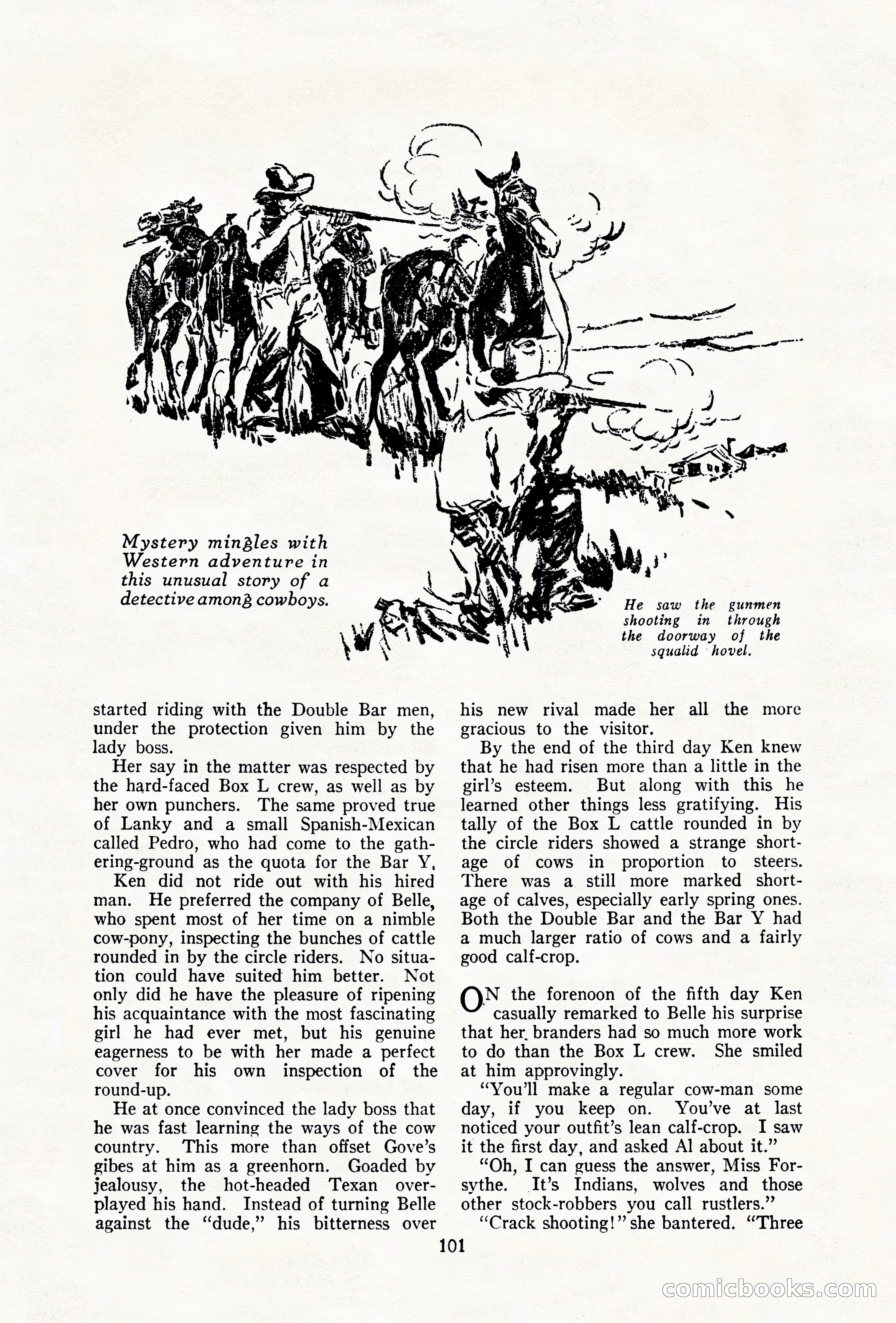 Mystery mingles with Western adventure in this unusual story of a detective among cowboys.

He saw the gunmen shooting in through the doorway of the squalid hovel.

started riding with the Double Bar men, under the protection given him by the lady boss.

Her say in the matter was respected by the hard-faced Box L crew, as well as by her own punchers. The same proved true of Lanky and a small Spanish-Mexican called Pedro, who had come to the gathering-ground as the quota for the Bar Y.

Ken did not ride out with his hired man. He preferred the company of Belle, who spent most of her time on a nimble cow-pony, inspecting the bunches of cattle rounded in by the circle riders. No situation could have suited him better. Not only did he have the pleasure of ripening his acquaintance with the most fascinating girl he had ever met, but his genuine eagerness to be with her made a perfect cover for his own inspection of the round-up.

He at once convinced the lady boss that he was fast learning the ways of the cow country. This more than offset Gove's gibes at him as a greenhorn. Goaded by jealousy, the hot-headed Texan overplayed his hand. Instead of turning Belle against the "dude," his bitterness over his new rival made her all the more gracious to the visitor.

By the end of the third day Ken knew that he had risen more than a little in the girl's esteem. But along with this he learned other things less gratifying. His tally of the Box L cattle rounded in by the circle riders showed a strange shortage of cows in proportion to steers. There was a still more marked shortage of calves, especially early spring ones. Both the Double Bar and the Bar Y had a much larger ratio of cows and a fairly good calf-crop.

ON the forenoon of the fifth day Ken casually remarked to Belle his surprise that her branders had so much more work to do than the Box L crew. She smiled at him approvingly.

"You'll make a regular cow-man some day, if you keep on. You've at last noticed your outfit's lean calf-crop. I saw it the first day, and asked Al about it."

"Oh, I can guess the answer, Miss Forsythe. It's Indians, wolves and those other stock-robbers you call rustlers."

"Crack shooting!" she bantered. "Three

101

comicbooks.com